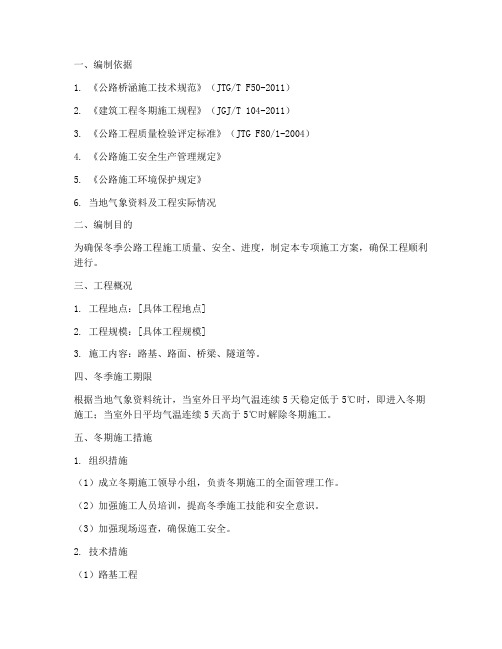 一、编制依据

1. 《公路桥涵施工技术规范》（JTG/T F50-2011）

2. 《建筑工程冬期施工规程》（JGJ/T 104-2011）

3. 《公路工程质量检验评定标准》（JTG F80/1-2004）

4. 《公路施工安全生产管理规定》

5. 《公路施工环境保护规定》

6. 当地气象资料及工程实际情况

二、编制目的

为确保冬季公路工程施工质量、安全、进度，制定本专项施工方案，确保工程顺利进行。

三、工程概况

1. 工程地点：[具体工程地点]

2. 工程规模：[具体工程规模]

3. 施工内容：路基、路面、桥梁、隧道等。

四、冬季施工期限

根据当地气象资料统计，当室外日平均气温连续5天稳定低于5℃时，即进入冬期施工；当室外日平均气温连续5天高于5℃时解除冬期施工。

五、冬期施工措施

1. 组织措施

（1）成立冬期施工领导小组，负责冬期施工的全面管理工作。

（2）加强施工人员培训，提高冬季施工技能和安全意识。

（3）加强现场巡查，确保施工安全。

2. 技术措施

（1）路基工程